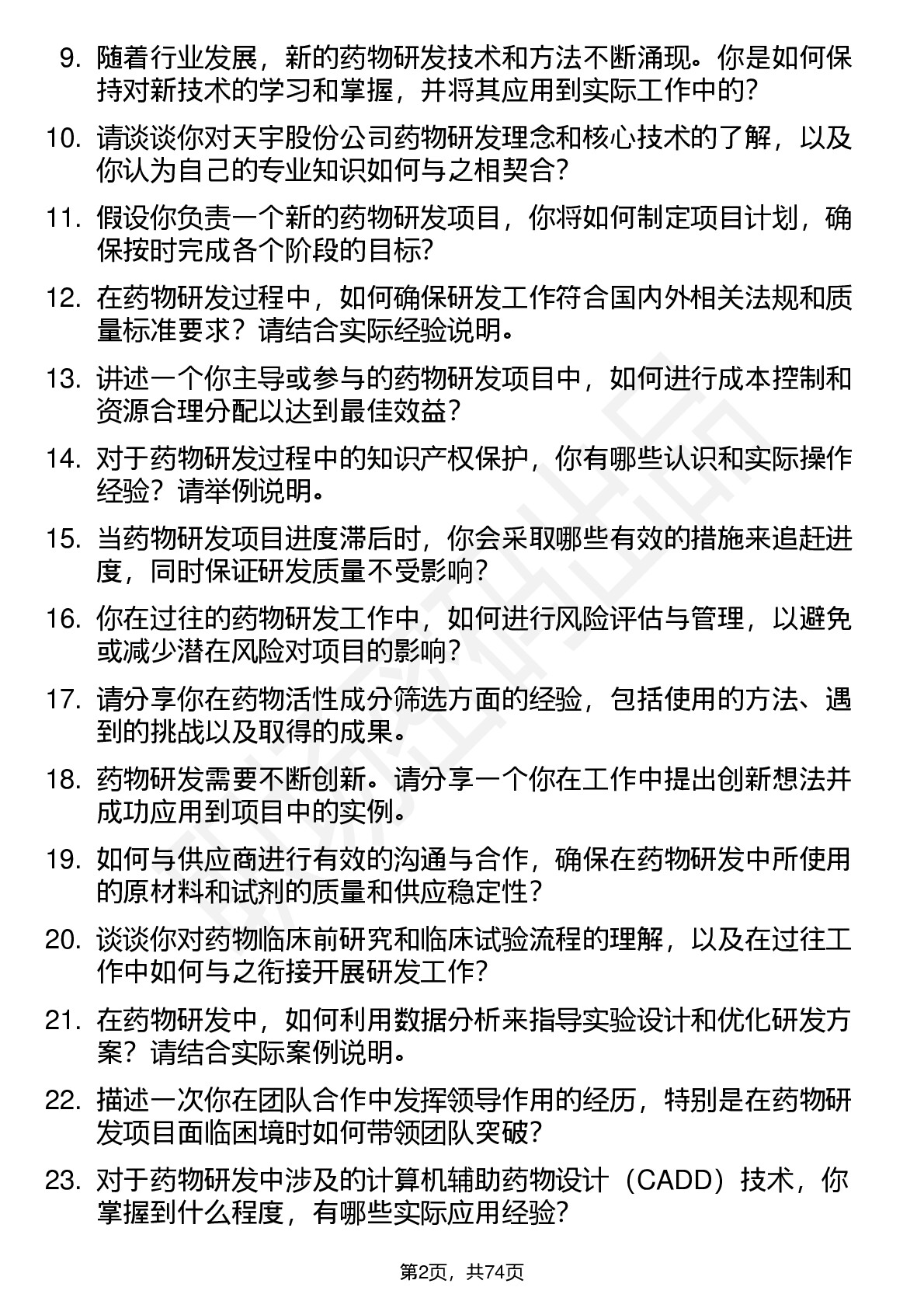 9. 随着行业发展，新的药物研发技术和方法不断涌现。你是如何保持对新技术的学习和掌握，并将其应用到实际工作中的？

10. 请谈谈你对天宇股份公司药物研发理念和核心技术的了解，以及你认为自己的专业知识如何与之相契合？

11. 假设你负责一个新的药物研发项目，你将如何制定项目计划，确保按时完成各个阶段的目标？

12. 在药物研发过程中，如何确保研发工作符合国内外相关法规和质量标准要求？请结合实际经验说明。

13. 讲述一个你主导或参与的药物研发项目中，如何进行成本控制和资源合理分配以达到最佳效益？

14. 对于药物研发过程中的知识产权保护，你有哪些认识和实际操作经验？请举例说明。

15. 当药物研发项目进度滞后时，你会采取哪些有效的措施来追赶进度，同时保证研发质量不受影响？

16. 你在过往的药物研发工作中，如何进行风险评估与管理，以避免或减少潜在风险对项目的影响？

17. 请分享你在药物活性成分筛选方面的经验，包括使用的方法、遇到的挑战以及取得的成果。

18. 药物研发需要不断创新。请分享一个你在工作中提出创新想法并成功应用到项目中的实例。

19. 如何与供应商进行有效的沟通与合作，确保在药物研发中所使用的原材料和试剂的质量和供应稳定性？

20. 谈谈你对药物临床前研究和临床试验流程的理解，以及在过往工作中如何与之衔接开展研发工作？

21. 在药物研发中，如何利用数据分析来指导实验设计和优化研发方案？请结合实际案例说明。

22. 描述一次你在团队合作中发挥领导作用的经历，特别是在药物研发项目面临困境时如何带领团队突破？

23. 对于药物研发中涉及的计算机辅助药物设计（CADD）技术，你掌握到什么程度，有哪些实际应用经验？

第2页，共74页